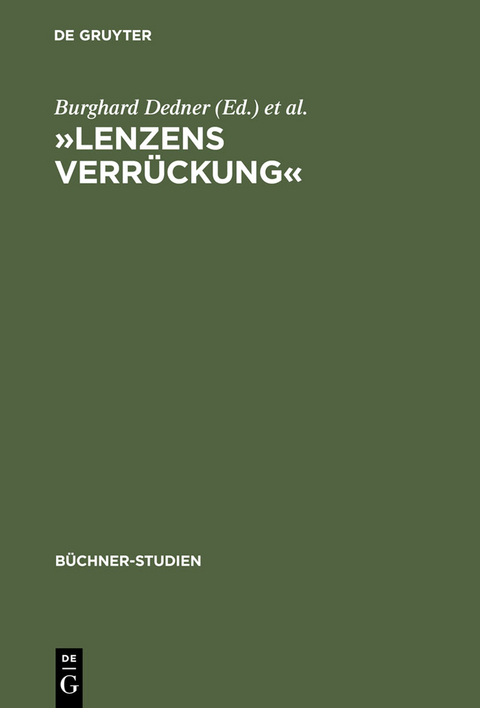 DE GRUYTER

Burghard Dedner (Ed.) et al.

»LENZENS VERRÜCKUNG«

BÜCHNER-STUDIEN

DE
G